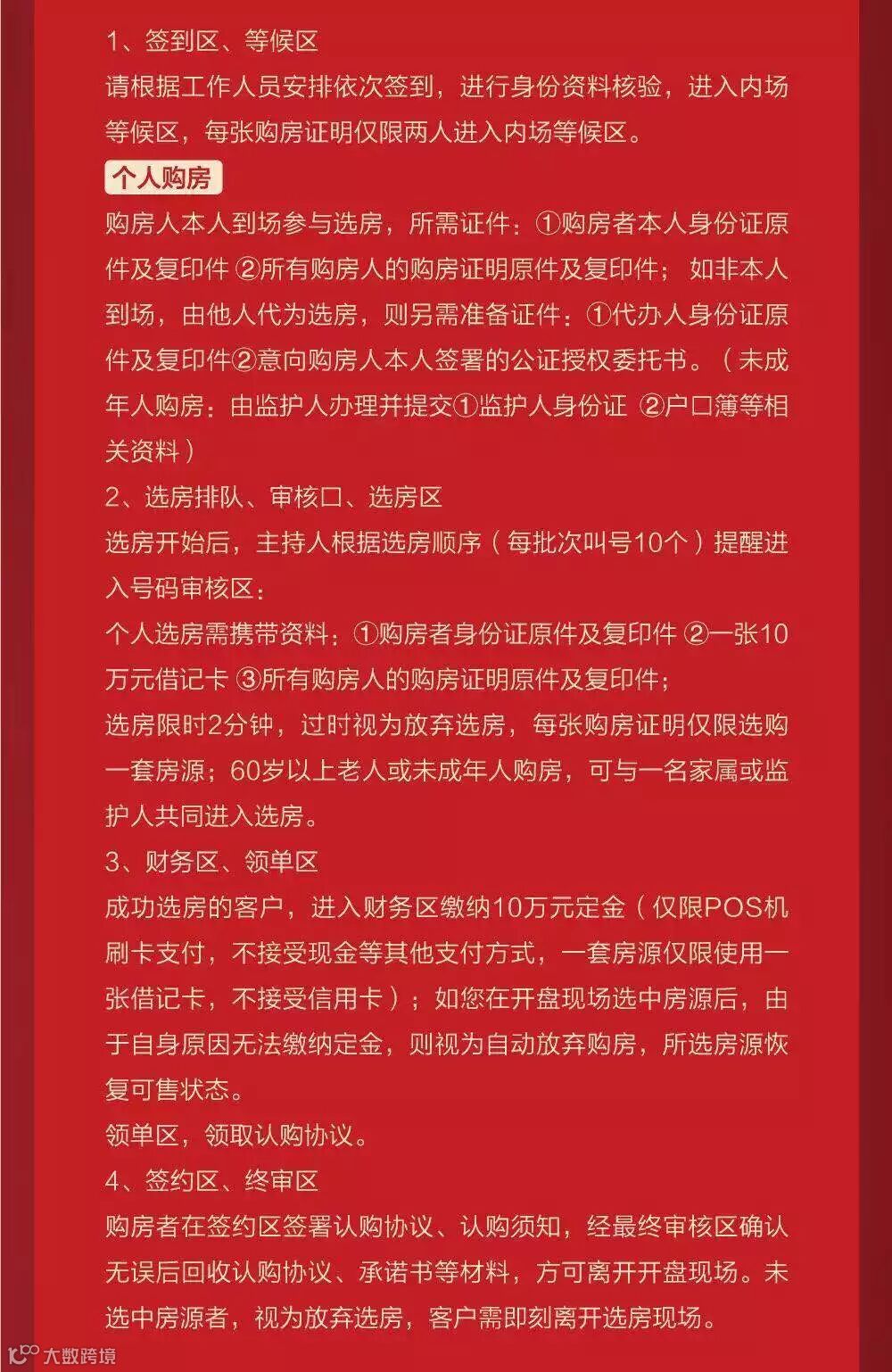 1、签到区、等候区
请根据工作人员安排依次签到，进行身份资料核验，进入内场等候区，每张购房证明仅限两人进入内场等候区。

个人购房
购房人本人到场参与选房，所需证件：①购房者本人身份证原件及复印件 ②所有购房人的购房证明原件及复印件； 如非本人到场，由他人代为选房，则另需准备证件：①代办人身份证原件及复印件②意向购房人本人签署的公证授权委托书。（未成年人购房：由监护人办理并提交①监护人身份证 ②户口簿等相关资料）

2、选房排队、审核口、选房区
选房开始后，主持人根据选房顺序（每批次叫号10个）提醒进入号码审核区：
个人选房需携带资料：①购房者身份证原件及复印件 ②一张10万元借记卡 ③所有购房人的购房证明原件及复印件；
选房限时2分钟，过时视为放弃选房，每张购房证明仅限选购一套房源；60岁以上老人或未成年人购房，可与一名家属或监护人共同进入选房。

3、财务区、领单区
成功选房的客户，进入财务区缴纳10万元定金（仅限POS机刷卡支付，不接受现金等其他支付方式，一套房源仅限使用一张借记卡，不接受信用卡）；如您在开盘现场选中房源后，由于自身原因无法缴纳定金，则视为自动放弃购房，所选房源恢复可售状态。
领单区，领取认购协议。

4、签约区、终审区
购房者在签约区签署认购协议、认购须知，经最终审核区确认无误后回收认购协议、承诺书等材料，方可离开开盘现场。未选中房源者，视为放弃选房，客户需即刻离开选房现场。

大数跨境